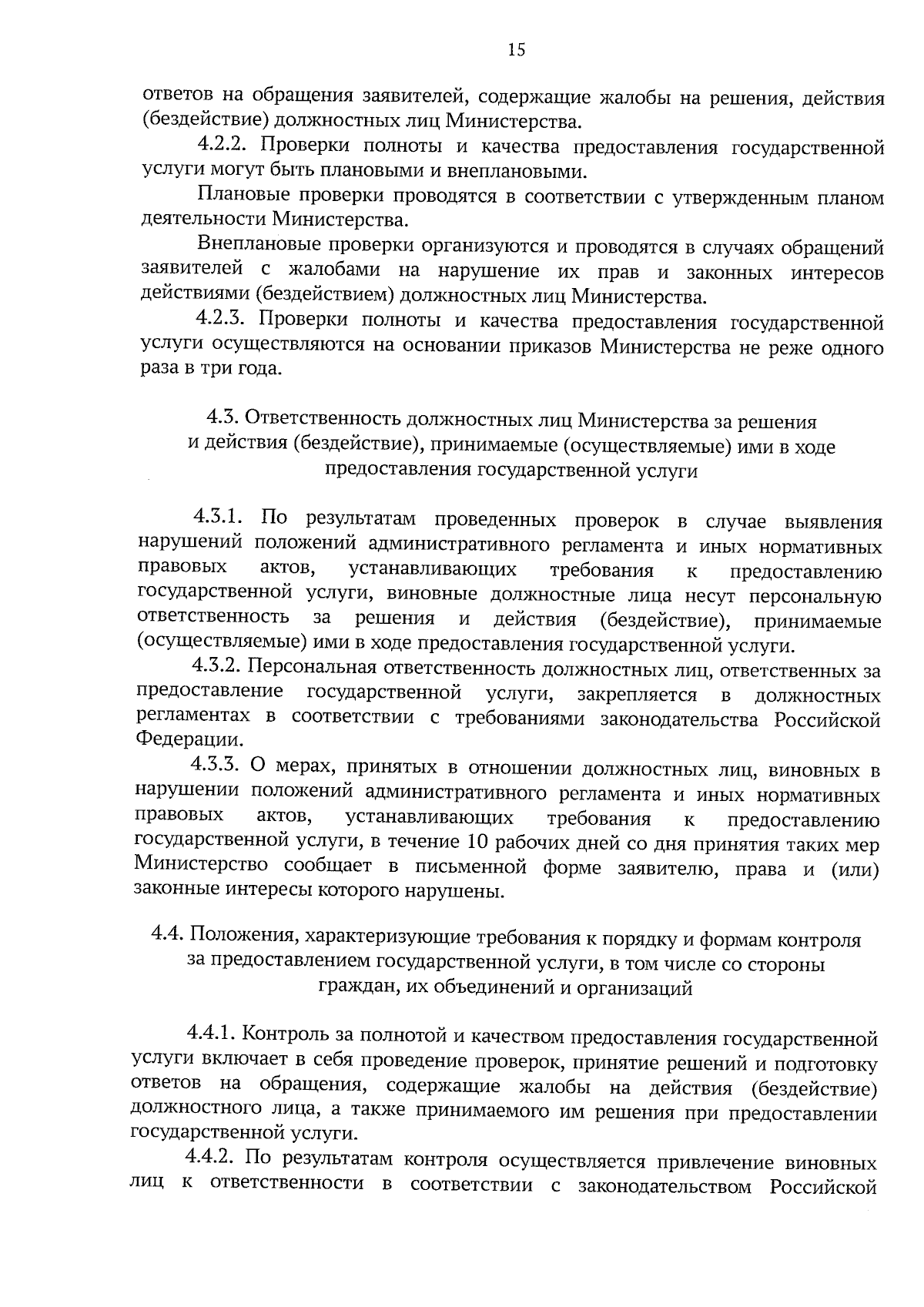 15

ответов на обращения заявителей, содержащие жалобы на решения, действия (бездействие) должностных лиц Министерства.

4.2.2. Проверки полноты и качества предоставления государственной услуги могут быть плановыми и внеплановыми.

Плановые проверки проводятся в соответствии с утвержденным планом деятельности Министерства.

Внеплановые проверки организуются и проводятся в случаях обращений заявителей с жалобами на нарушение их прав и законных интересов действиями (бездействием) должностных лиц Министерства.

4.2.3. Проверки полноты и качества предоставления государственной услуги осуществляются на основании приказов Министерства не реже одного раза в три года.

4.3. Ответственность должностных лиц Министерства за решения и действия (бездействие), принимаемые (осуществляемые) ими в ходе предоставления государственной услуги

4.3.1. По результатам проведенных проверок в случае выявления нарушений положений административного регламента и иных нормативных правовых актов, устанавливающих требования к предоставлению государственной услуги, виновные должностные лица несут персональную ответственность за решения и действия (бездействие), принимаемые (осуществляемые) ими в ходе предоставления государственной услуги.

4.3.2. Персональная ответственность должностных лиц, ответственных за предоставление государственной услуги, закрепляется в должностных регламентах в соответствии с требованиями законодательства Российской Федерации.

4.3.3. О мерах, принятых в отношении должностных лиц, виновных в нарушении положений административного регламента и иных нормативных правовых актов, устанавливающих требования к предоставлению государственной услуги, в течение 10 рабочих дней со дня принятия таких мер Министерство сообщает в письменной форме заявителю, права и (или) законные интересы которого нарушены.

4.4. Положения, характеризующие требования к порядку и формам контроля за предоставлением государственной услуги, в том числе со стороны граждан, их объединений и организаций

4.4.1. Контроль за полнотой и качеством предоставления государственной услуги включает в себя проведение проверок, принятие решений и подготовку ответов на обращения, содержащие жалобы на действия (бездействие) должностного лица, а также принимаемого им решения при предоставлении государственной услуги.

4.4.2. По результатам контроля осуществляется привлечение виновных лиц к ответственности в соответствии с законодательством Российской